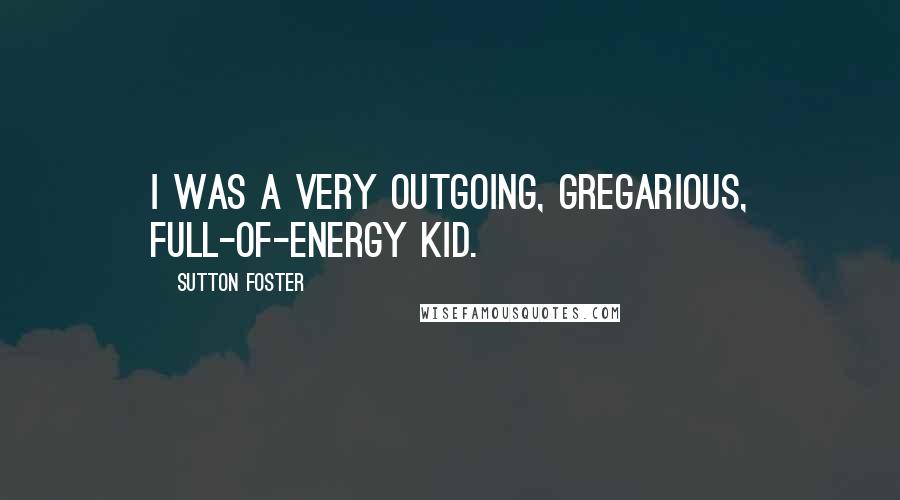 I WAS A VERY OUTGOING, GREGARIOUS, FULL-OF-ENERGY KID.

SUTTON FOSTER

WISEFAMOUSQUOTES.COM